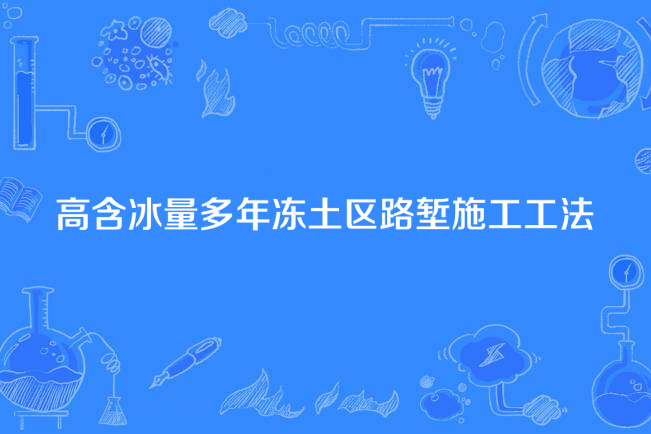 高含冰量多年冻土区路堑施工工法